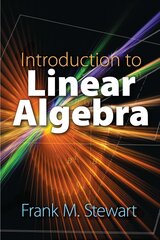 Introduction to
Linear
Algebra

Frank M. Stewart